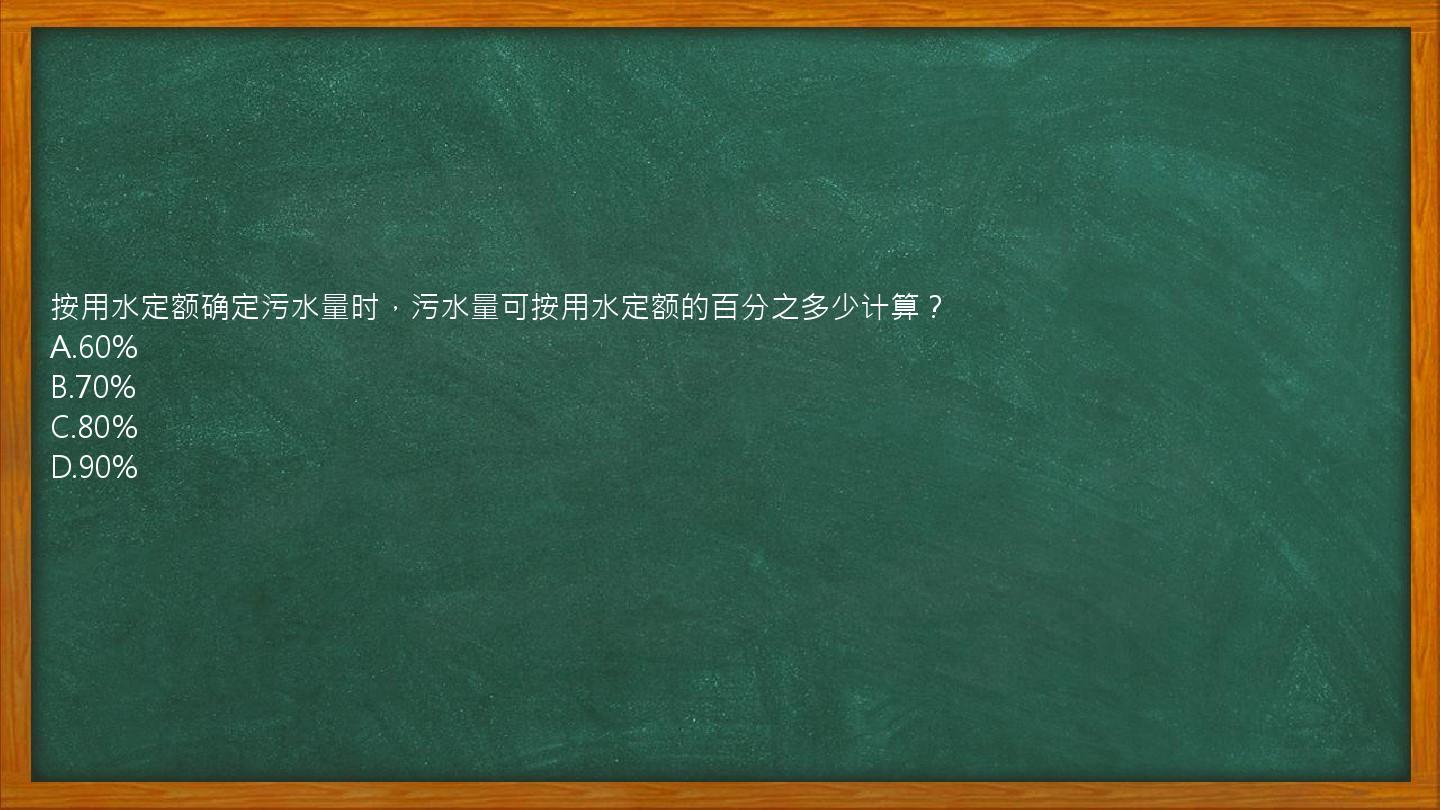 按用水定额确定污水量时，污水量可按用水定额的百分之多少计算？
A.60%
B.70%
C.80%
D.90%